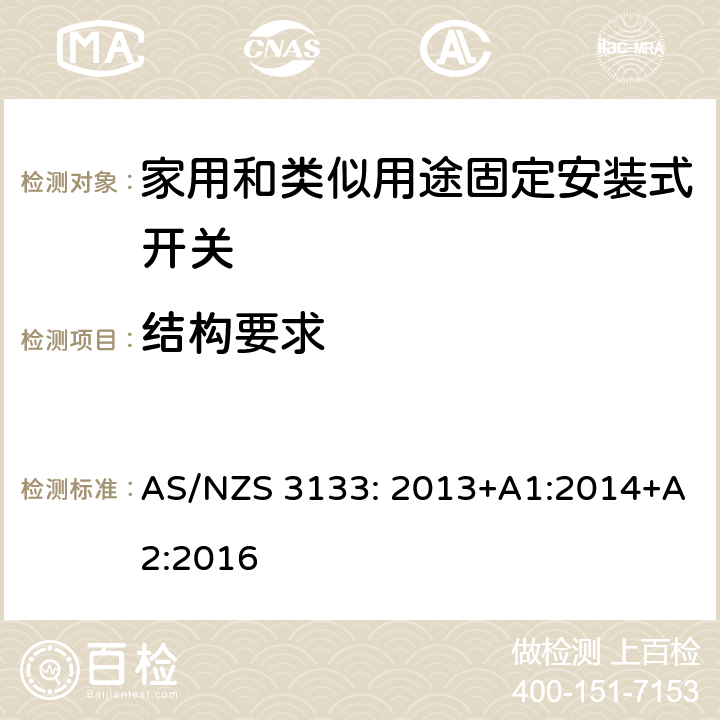 MA CNAS ilac-MRA

检测对象： 家用和类似用途固定安装式开关

检测项目： 结构要求

检测标准： AS/NZS 3133: 2013+A1:2014+A2:2016

百检 Baijiantest.com

做检测 上百检
400-151-7153